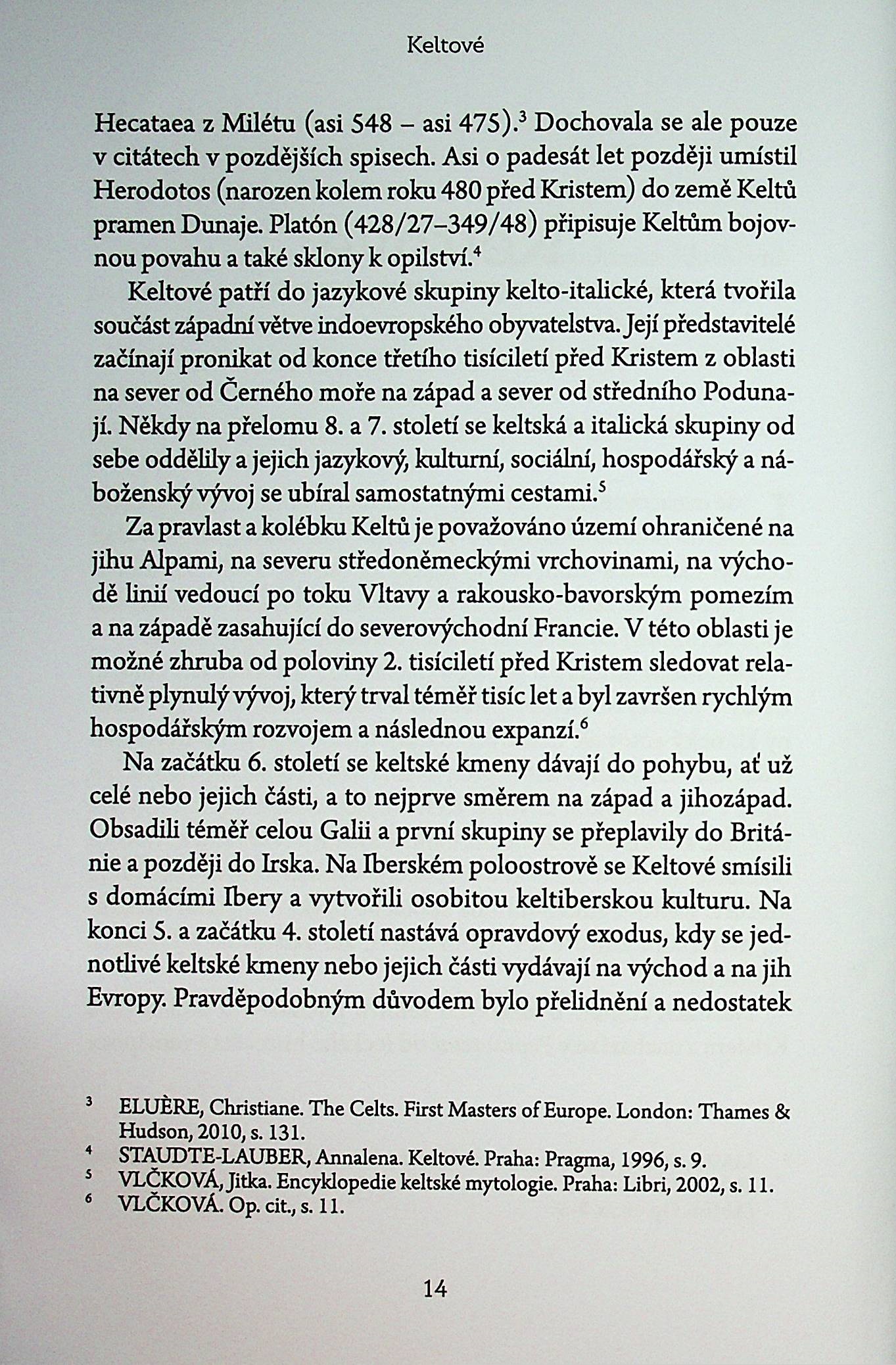 Keltové

Hecataea z Milétu (asi 548 – asi 475).$^3$ Dochovala se ale pouze v citátech v pozdějších spisech. Asi o padesát let později umístil Herodotos (narozen kolem roku 480 před Kristem) do země Keltů pramen Dunaje. Platón (428/27–349/48) připisuje Keltům bojovnou povahu a také sklony k opilství.$^4$

Keltové patří do jazykové skupiny kelto-italické, která tvořila součást západní větve indoevropského obyvatelstva. Její představitelé začínají pronikat od konce třetího tisíciletí před Kristem z oblasti na sever od Černého moře na západ a sever od středního Podunají. Někdy na přelomu 8. a 7. století se keltská a italická skupiny od sebe oddělily a jejich jazykový, kulturní, sociální, hospodářský a náboženský vývoj se ubíral samostatnými cestami.$^5$

Za pravlast a kolébku Keltů je považováno území ohraničené na jihu Alpami, na severu středoněmeckými vrchovinami, na východě linií vedoucí po toku Vltavy a rakousko-bavorským pomezím a na západě zasahující do severovýchodní Francie. V této oblasti je možné zhruba od poloviny 2. tisíciletí před Kristem sledovat relativně plynulý vývoj, který trval téměř tisíc let a byl završen rychlým hospodářským rozvojem a následnou expanzí.$^6$

Na začátku 6. století se keltské kmeny dávají do pohybu, ať už celé nebo jejich části, a to nejprve směrem na západ a jihozápad. Obsadili téměř celou Galii a první skupiny se přeplavily do Británie a později do Irska. Na Iberském poloostrově se Keltové smísili s domácími Ibery a vytvořili osobitou keltiberskou kulturu. Na konci 5. a začátku 4. století nastává opravdový exodus, kdy se jednotlivé keltské kmeny nebo jejich části vydávají na východ a na jih Evropy. Pravděpodobným důvodem bylo přelidnění a nedostatek

$^3$ ELUÈRE, Christiane. The Celts. First Masters of Europe. London: Thames & Hudson, 2010, s. 131.
$^4$ STAUDTE-LAUBER, Annalena. Keltové. Praha: Pragma, 1996, s. 9.
$^5$ VLČKOVÁ, Jitka. Encyklopedie keltské mytologie. Praha: Libri, 2002, s. 11.
$^6$ VLČKOVÁ. Op. cit., s. 11.

14